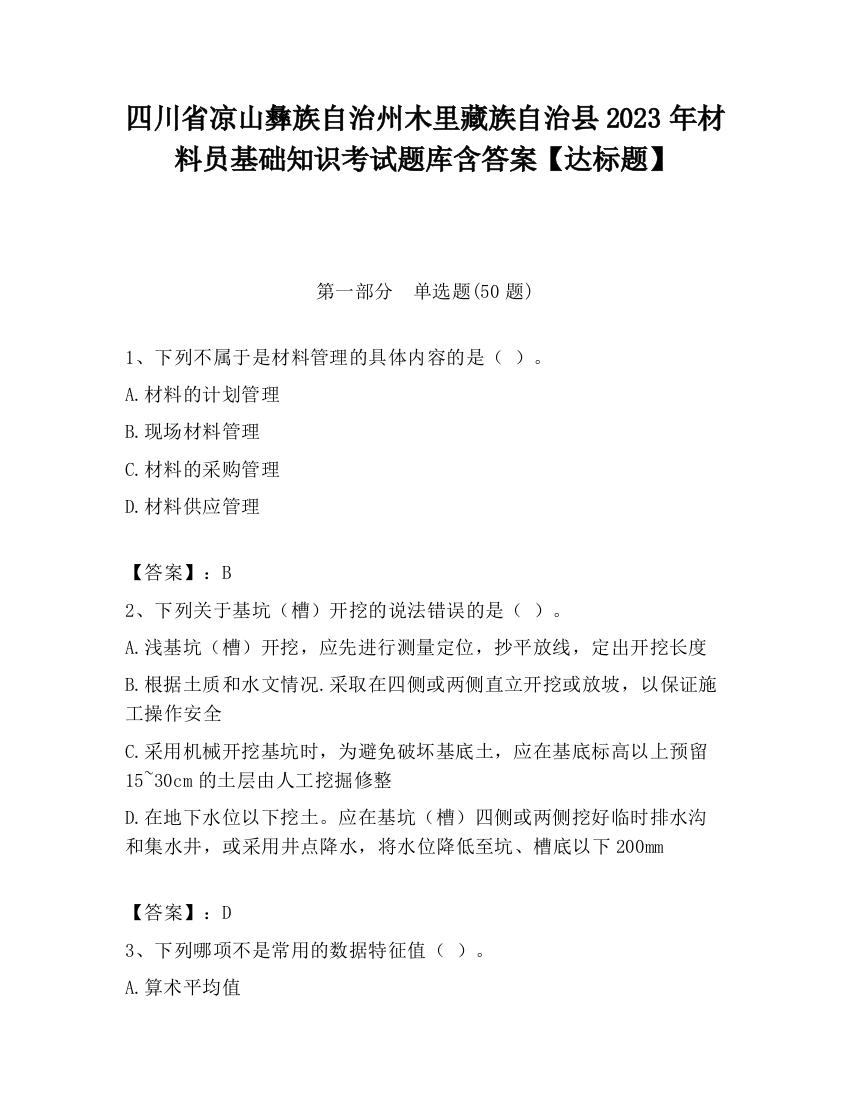 四川省凉山彝族自治州木里藏族自治县2023年材料员基础知识考试题库含答案【达标题】

第一部分 单选题(50题)

1、下列不属于是材料管理的具体内容的是（ ）。

A.材料的计划管理

B.现场材料管理

C.材料的采购管理

D.材料供应管理

【答案】：B

2、下列关于基坑（槽）开挖的说法错误的是（ ）。

A.浅基坑（槽）开挖，应先进行测量定位，抄平放线，定出开挖长度

B.根据土质和水文情况.采取在四侧或两侧直立开挖或放坡，以保证施工操作安全

C.采用机械开挖基坑时，为避免破坏基底土，应在基底标高以上预留15~30cm的土层由人工挖掘修整

D.在地下水位以下挖土。应在基坑（槽）四侧或两侧挖好临时排水沟和集水井，或采用井点降水，将水位降低至坑、槽底以下200mm

【答案】：D

3、下列哪项不是常用的数据特征值（ ）。

A.算术平均值